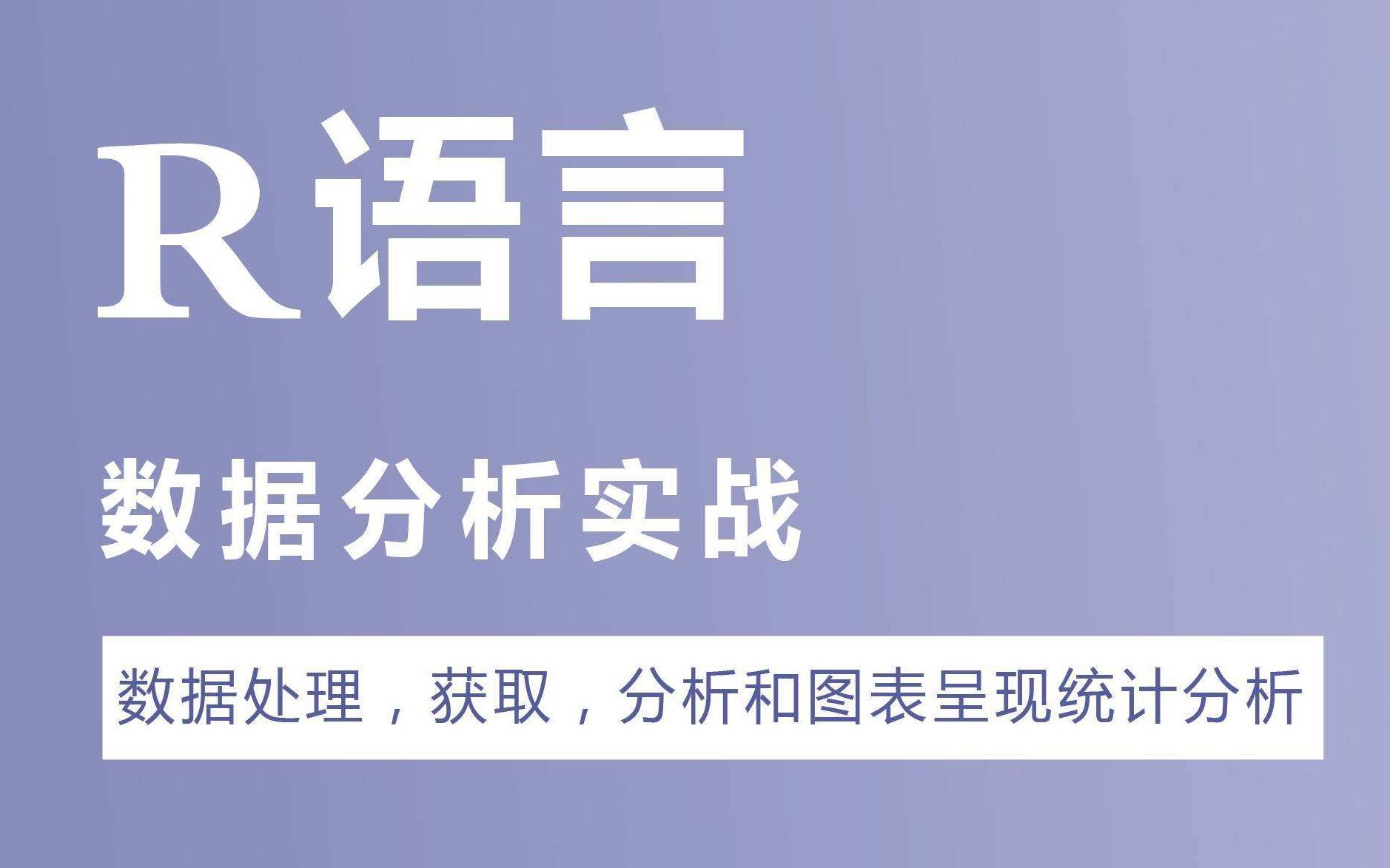 R语言

数据分析实战

数据处理，获取，分析和图表呈现统计分析